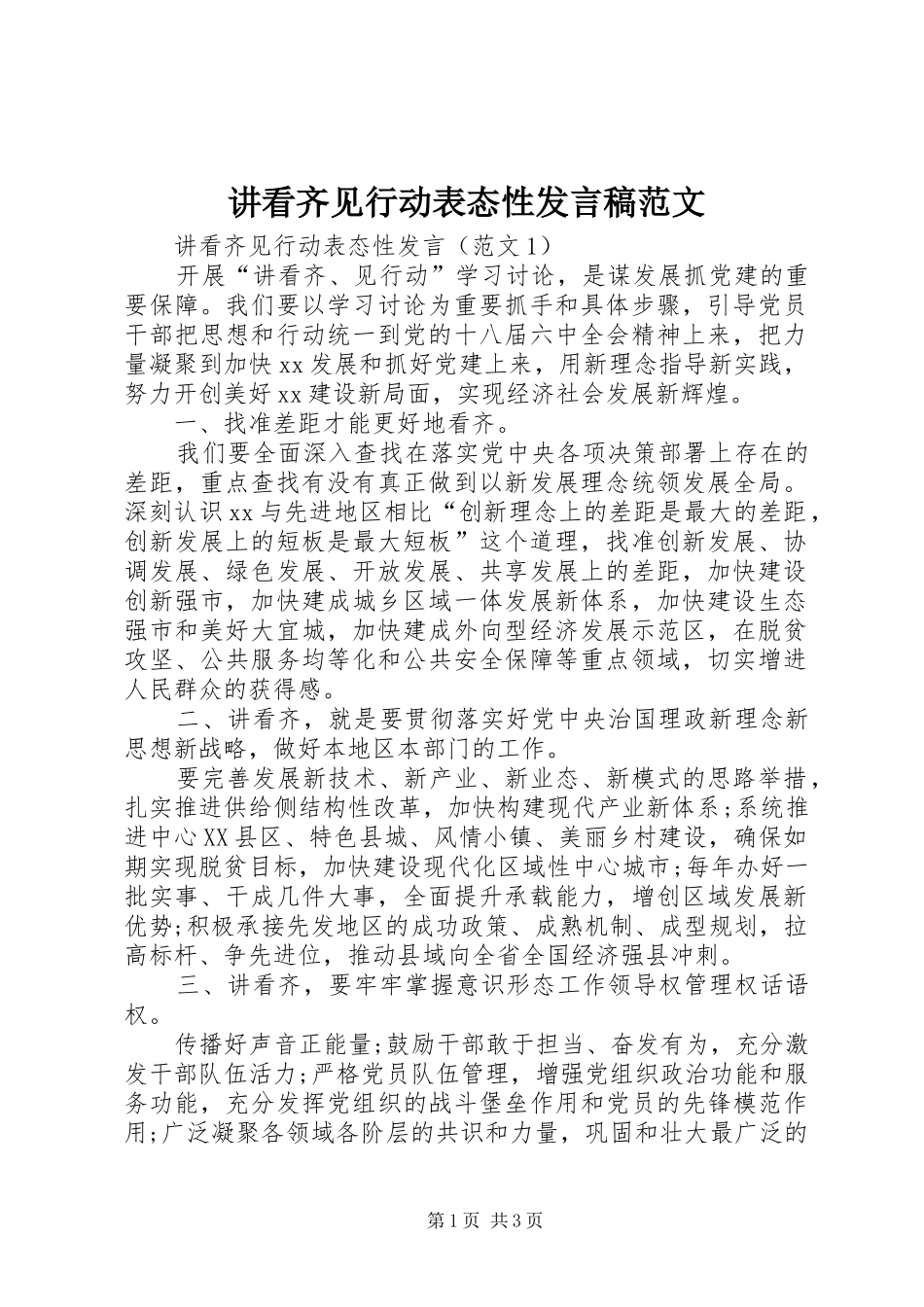 讲看齐见行动表态性发言稿范文

讲看齐见行动表态性发言（范文1）

开展“讲看齐、见行动”学习讨论，是谋发展抓党建的重要保障。我们要以学习讨论为重要抓手和具体步骤，引导党员干部把思想和行动统一到党的十八届六中全会精神上来，把力量凝聚到加快xx发展和抓好党建上来，用新理念指导新实践，努力开创美好xx建设新局面，实现经济社会发展新辉煌。

一、找准差距才能更好地看齐。

我们要全面深入查找在落实党中央各项决策部署上存在的差距，重点查找有没有真正做到以新发展理念统领发展全局。深刻认识xx与先进地区相比“创新理念上的差距是最大的差距，创新发展上的短板是最大短板”这个道理，找准创新发展、协调发展、绿色发展、开放发展、共享发展上的差距，加快建设创新强市，加快建成城乡区域一体发展新体系，加快建设生态强市和美好大宜城，加快建成外向型经济发展示范区，在脱贫攻坚、公共服务均等化和公共安全保障等重点领域，切实增进人民群众的获得感。

二、讲看齐，就是要贯彻落实好党中央治国理政新理念新思想新战略，做好本地区本部门的工作。

要完善发展新技术、新产业、新业态、新模式的思路举措，扎实推进供给侧结构性改革，加快构建现代产业新体系；系统推进中心XX县区、特色县城、风情小镇、美丽乡村建设，确保如期实现脱贫目标，加快建设现代化区域性中心城市；每年办好一批实事、干成几件大事，全面提升承载能力，增创区域发展新优势;积极承接先发地区的成功政策、成熟机制、成型规划，拉高标杆、争先进位，推动县域向全省全国经济强县冲刺。

三、讲看齐，要牢牢掌握意识形态工作领导权管理权话语权。

传播好声音正能量;鼓励干部敢于担当、奋发有为，充分激发干部队伍活力;严格党员队伍管理，增强党组织政治功能和服务功能，充分发挥党组织的战斗堡垒作用和党员的先锋模范作用;广泛凝聚各领域各阶层的共识和力量，巩固和壮大最广泛的

第1页 共3页